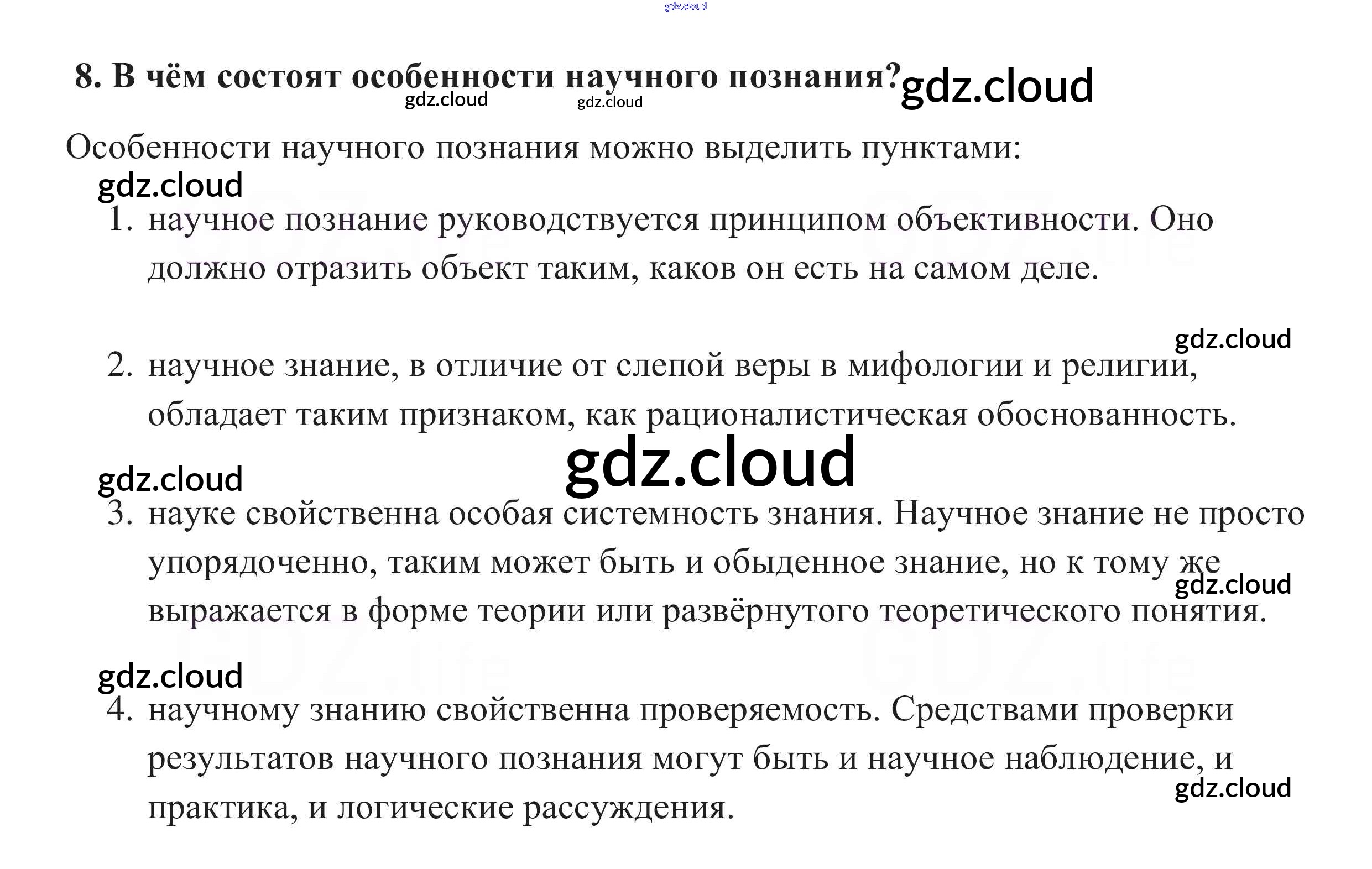 8. В чём состоят особенности научного познания?

Особенности научного познания можно выделить пунктами:

1. научное познание руководствуется принципом объективности. Оно должно отразить объект таким, каков он есть на самом деле.

2. научное знание, в отличие от слепой веры в мифологии и религии, обладает таким признаком, как рационалистическая обоснованность.

3. науке свойственна особая системность знания. Научное знание не просто упорядоченно, таким может быть и обыденное знание, но к тому же выражается в форме теории или развёрнутого теоретического понятия.

4. научному знанию свойственна проверяемость. Средствами проверки результатов научного познания могут быть и научное наблюдение, и практика, и логические рассуждения.

gdz.cloud

GDZ.life